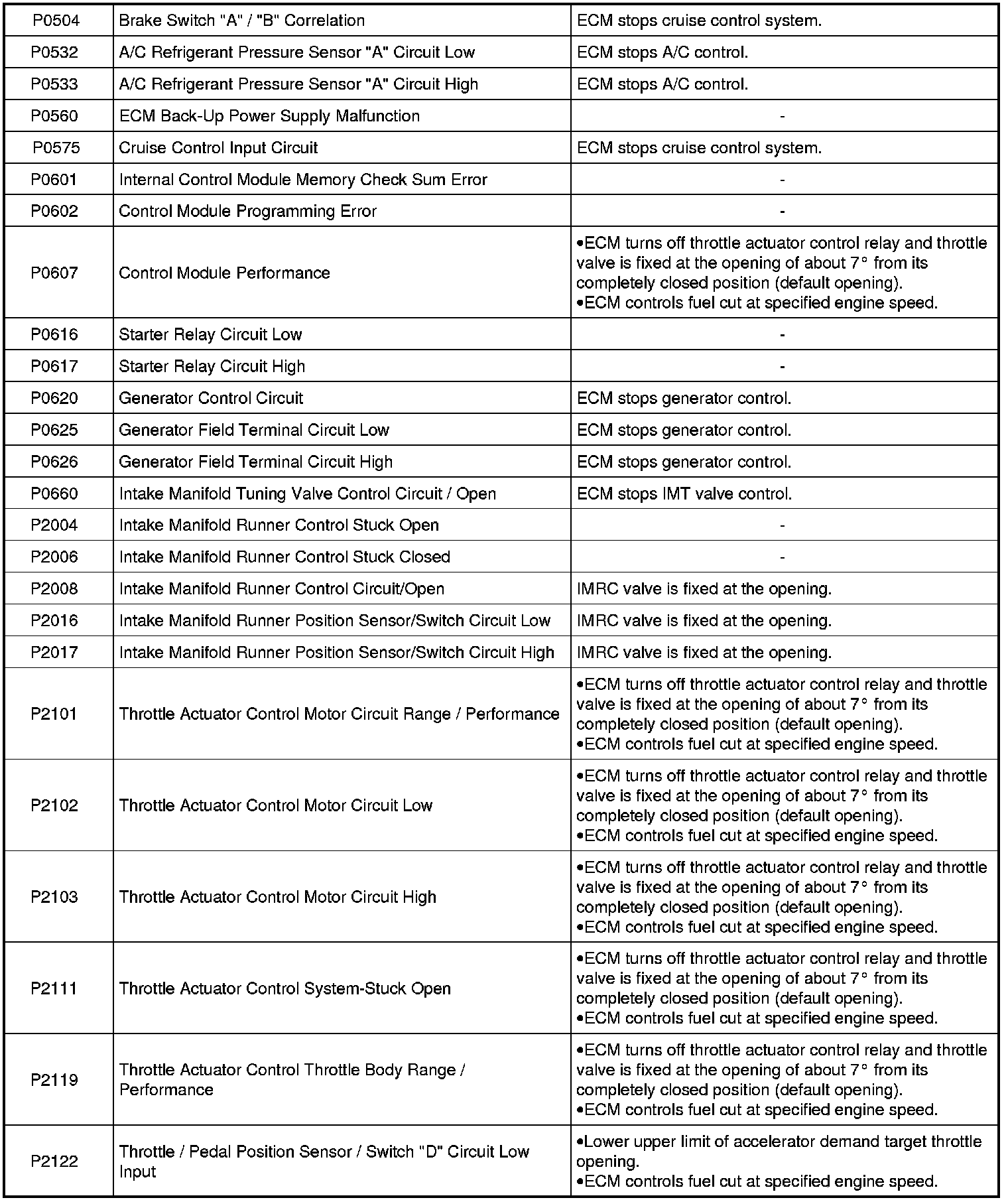 | | | |
|---|---|---|
| P0504 | Brake Switch "A" / "B" Correlation | ECM stops cruise control system. |
| P0532 | A/C Refrigerant Pressure Sensor "A" Circuit Low | ECM stops A/C control. |
| P0533 | A/C Refrigerant Pressure Sensor "A" Circuit High | ECM stops A/C control. |
| P0560 | ECM Back-Up Power Supply Malfunction | - |
| P0575 | Cruise Control Input Circuit | ECM stops cruise control system. |
| P0601 | Internal Control Module Memory Check Sum Error | - |
| P0602 | Control Module Programming Error | - |
| P0607 | Control Module Performance | •ECM turns off throttle actuator control relay and throttle valve is fixed at the opening of about 7° from its completely closed position (default opening). •ECM controls fuel cut at specified engine speed. |
| P0616 | Starter Relay Circuit Low | - |
| P0617 | Starter Relay Circuit High | - |
| P0620 | Generator Control Circuit | ECM stops generator control. |
| P0625 | Generator Field Terminal Circuit Low | ECM stops generator control. |
| P0626 | Generator Field Terminal Circuit High | ECM stops generator control. |
| P0660 | Intake Manifold Tuning Valve Control Circuit / Open | ECM stops IMT valve control. |
| P2004 | Intake Manifold Runner Control Stuck Open | - |
| P2006 | Intake Manifold Runner Control Stuck Closed | - |
| P2008 | Intake Manifold Runner Control Circuit/Open | IMRC valve is fixed at the opening. |
| P2016 | Intake Manifold Runner Position Sensor/Switch Circuit Low | IMRC valve is fixed at the opening. |
| P2017 | Intake Manifold Runner Position Sensor/Switch Circuit High | IMRC valve is fixed at the opening. |
| P2101 | Throttle Actuator Control Motor Circuit Range / Performance | •ECM turns off throttle actuator control relay and throttle valve is fixed at the opening of about 7° from its completely closed position (default opening). •ECM controls fuel cut at specified engine speed. |
| P2102 | Throttle Actuator Control Motor Circuit Low | •ECM turns off throttle actuator control relay and throttle valve is fixed at the opening of about 7° from its completely closed position (default opening). •ECM controls fuel cut at specified engine speed. |
| P2103 | Throttle Actuator Control Motor Circuit High | •ECM turns off throttle actuator control relay and throttle valve is fixed at the opening of about 7° from its completely closed position (default opening). •ECM controls fuel cut at specified engine speed. |
| P2111 | Throttle Actuator Control System-Stuck Open | •ECM turns off throttle actuator control relay and throttle valve is fixed at the opening of about 7° from its completely closed position (default opening). •ECM controls fuel cut at specified engine speed. |
| P2119 | Throttle Actuator Control Throttle Body Range / Performance | •ECM turns off throttle actuator control relay and throttle valve is fixed at the opening of about 7° from its completely closed position (default opening). •ECM controls fuel cut at specified engine speed. |
| P2122 | Throttle / Pedal Position Sensor / Switch "D" Circuit Low Input | •Lower upper limit of accelerator demand target throttle opening. •ECM controls fuel cut at specified engine speed. |